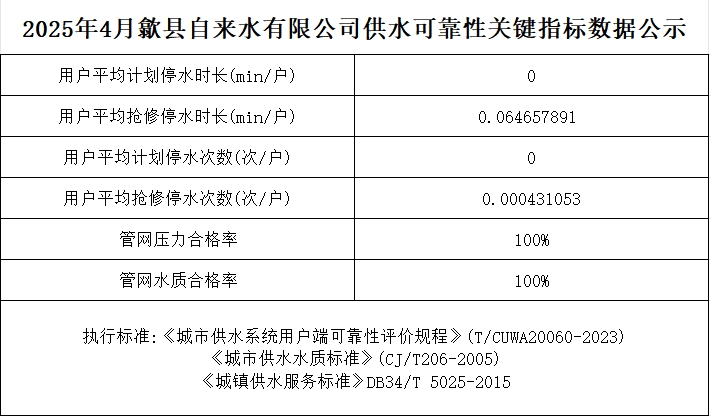 2025年4月歙县自来水有限公司供水可靠性关键指标数据公示

| 用户平均计划停水时长(min/户) | 0 |
|---|---|
| 用户平均抢修停水时长(min/户) | 0.064657891 |
| 用户平均计划停水次数(次/户) | 0 |
| 用户平均抢修停水次数(次/户) | 0.000431053 |
| 管网压力合格率 | 100% |
| 管网水质合格率 | 100% |

执行标准:《城市供水系统用户端可靠性评价规程》(T/CUWA20060-2023)
《城市供水水质标准》(CJ/T206-2005)
《城镇供水服务标准》DB34/T 5025-2015